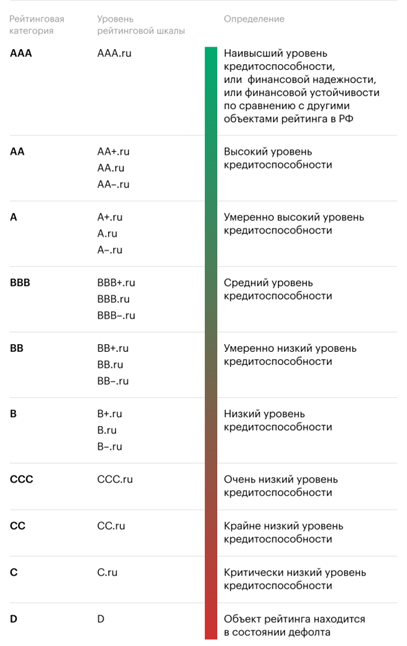 | Рейтинговая категория | Уровень рейтинговой шкалы | Определение |
|---|---|---|
| AAA | AAA.ru | Наивысший уровень кредитоспособности, или финансовой надежности, или финансовой устойчивости по сравнению с другими объектами рейтинга в РФ |
| AA | AA+.ru AA.ru AA–.ru | Высокий уровень кредитоспособности |
| A | A+.ru A.ru A–.ru | Умеренно высокий уровень кредитоспособности |
| BBB | BBB+.ru BBB.ru BBB–.ru | Средний уровень кредитоспособности |
| BB | BB+.ru BB.ru BB–.ru | Умеренно низкий уровень кредитоспособности |
| B | B+.ru B.ru B–.ru | Низкий уровень кредитоспособности |
| CCC | CCC.ru | Очень низкий уровень кредитоспособности |
| CC | CC.ru | Крайне низкий уровень кредитоспособности |
| C | C.ru | Критически низкий уровень кредитоспособности |
| D | D | Объект рейтинга находится в состоянии дефолта |